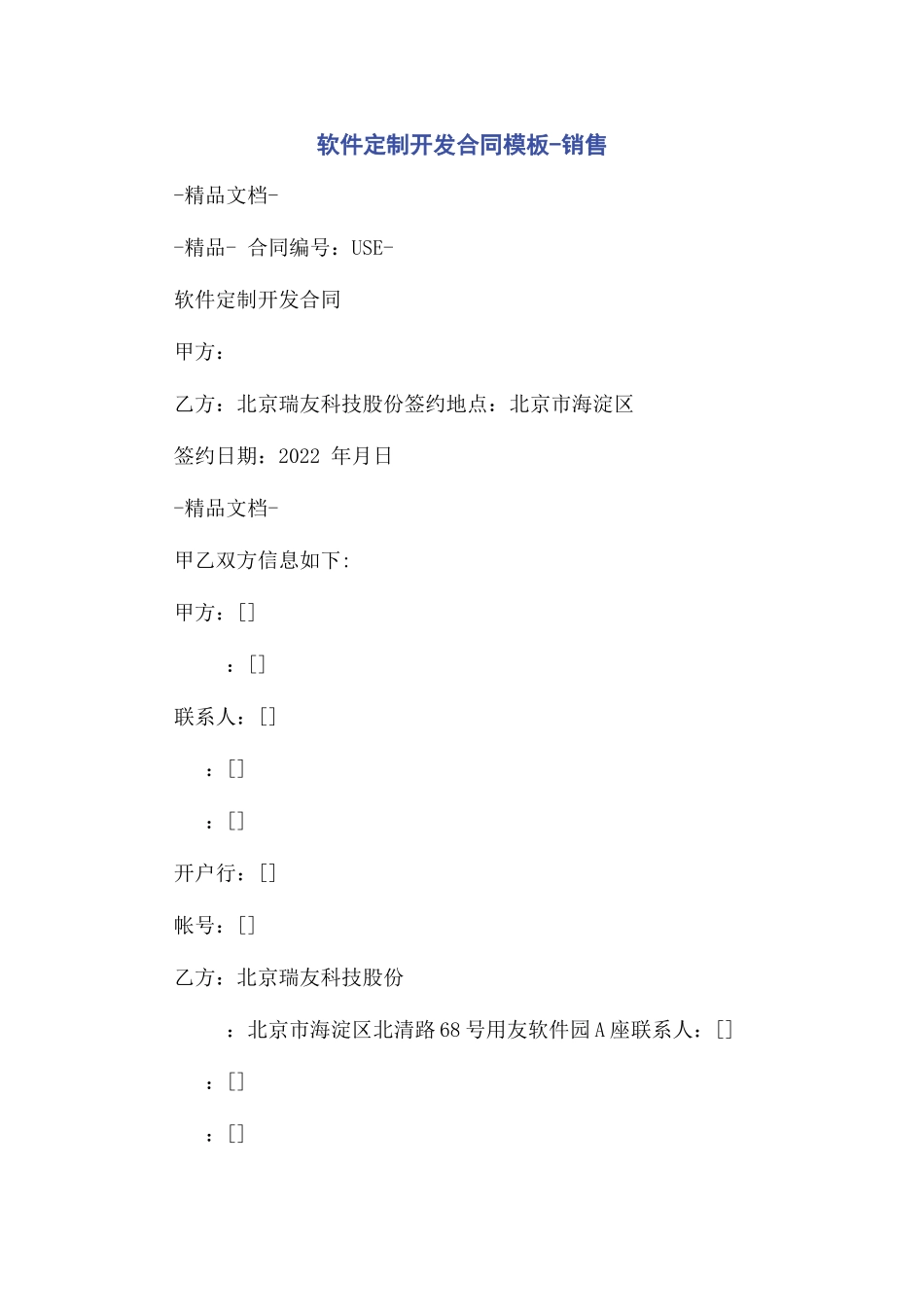 软件定制开发合同模板-销售

-精品文档-

-精品- 合同编号：USE-

软件定制开发合同

甲方：

乙方：北京瑞友科技股份签约地点：北京市海淀区

签约日期：2022 年月日

-精品文档-

甲乙双方信息如下:

甲方：[]

：[]

联系人：[]

：[]

：[]

开户行：[]

帐号：[]

乙方：北京瑞友科技股份

：北京市海淀区北清路68号用友软件园A座联系人：[]

：[]

：[]